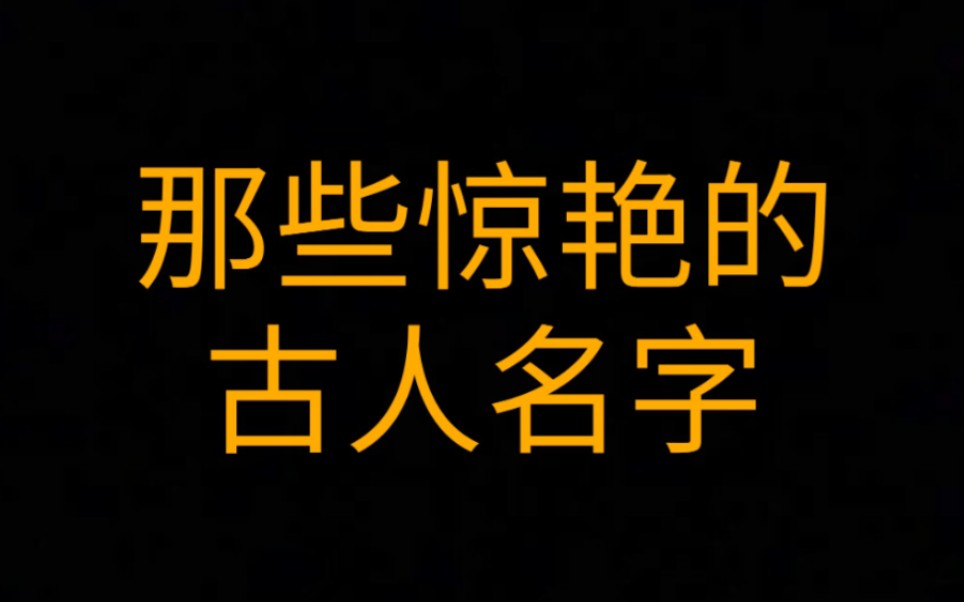 那些惊艳的
古人名字